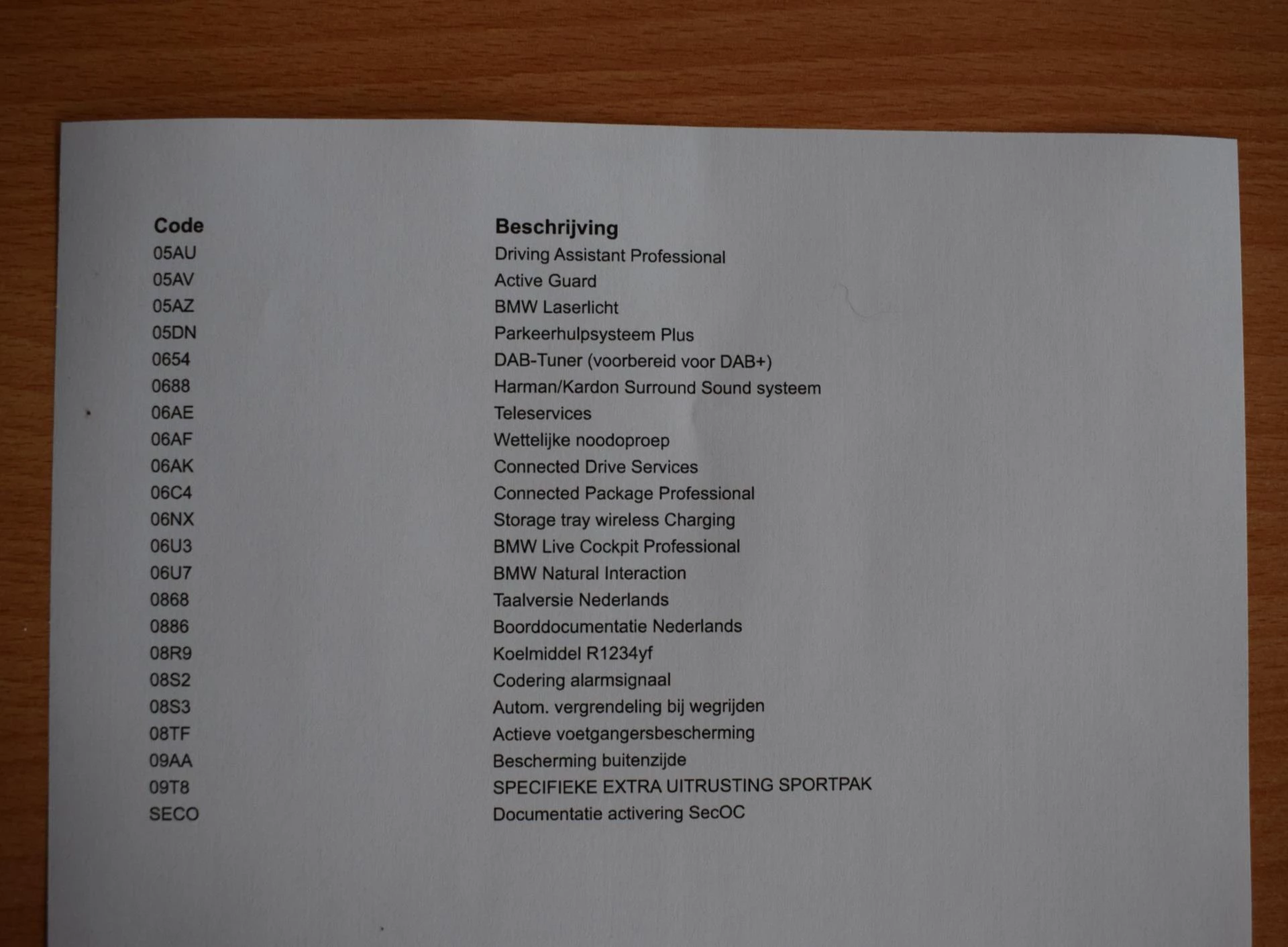 | Code | Beschrijving |
|---|---|
| 05AU | Driving Assistant Professional |
| 05AV | Active Guard |
| 05AZ | BMW Laserlicht |
| 05DN | Parkeerhulpsysteem Plus |
| 0654 | DAB-Tuner (voorbereid voor DAB+) |
| 0688 | Harman/Kardon Surround Sound systeem |
| 06AE | Teleservices |
| 06AF | Wettelijke noodoproep |
| 06AK | Connected Drive Services |
| 06C4 | Connected Package Professional |
| 06NX | Storage tray wireless Charging |
| 06U3 | BMW Live Cockpit Professional |
| 06U7 | BMW Natural Interaction |
| 0868 | Taalversie Nederlands |
| 0886 | Boorddocumentatie Nederlands |
| 08R9 | Koelmiddel R1234yf |
| 08S2 | Codering alarmsignaal |
| 08S3 | Autom. vergrendeling bij wegrijden |
| 08TF | Actieve voetgangersbescherming |
| 09AA | Bescherming buitenzijde |
| 09T8 | SPECIFIEKE EXTRA UITRUSTING SPORTPAK |
| SECO | Documentatie activering SecOC |